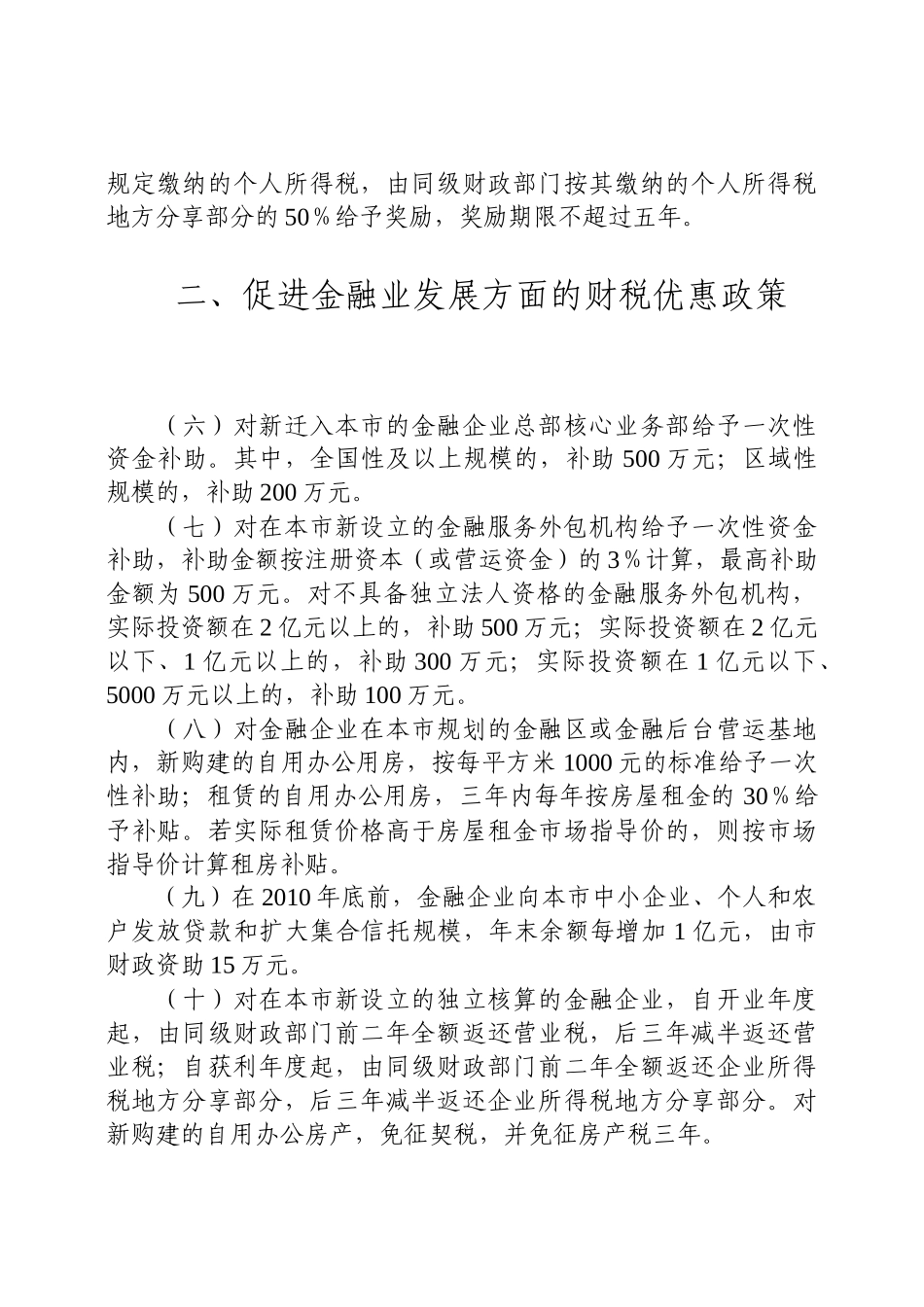 规定缴纳的个人所得税，由同级财政部门按其缴纳的个人所得税地方分享部分的50％给予奖励，奖励期限不超过五年。

二、促进金融业发展方面的财税优惠政策

（六）对新迁入本市的金融企业总部核心业务部给予一次性资金补助。其中，全国性及以上规模的，补助500万元；区域性规模的，补助200万元。

（七）对在本市新设立的金融服务外包机构给予一次性资金补助，补助金额按注册资本（或营运资金）的3％计算，最高补助金额为500万元。对不具备独立法人资格的金融服务外包机构，实际投资额在2亿元以上的，补助500万元；实际投资额在2亿元以下、1亿元以上的，补助300万元；实际投资额在1亿元以下、5000万元以上的，补助100万元。

（八）对金融企业在本市规划的金融区或金融后台营运基地内，新购建的自用办公用房，按每平方米1000元的标准给予一次性补助；租赁的自用办公用房，三年内每年按房屋租金的30％给予补贴。若实际租赁价格高于房屋租金市场指导价的，则按市场指导价计算租房补贴。

（九）在2010年底前，金融企业向本市中小企业、个人和农户发放贷款和扩大集合信托规模，年末余额每增加1亿元，由市财政资助15万元。

（十）对在本市新设立的独立核算的金融企业，自开业年度起，由同级财政部门前二年全额返还营业税，后三年减半返还营业税；自获利年度起，由同级财政部门前二年全额返还企业所得税地方分享部分，后三年减半返还企业所得税地方分享部分。对新购建的自用办公房产，免征契税，并免征房产税三年。